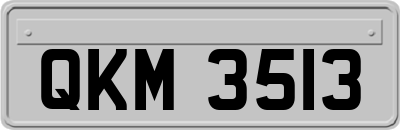 QKM 3513